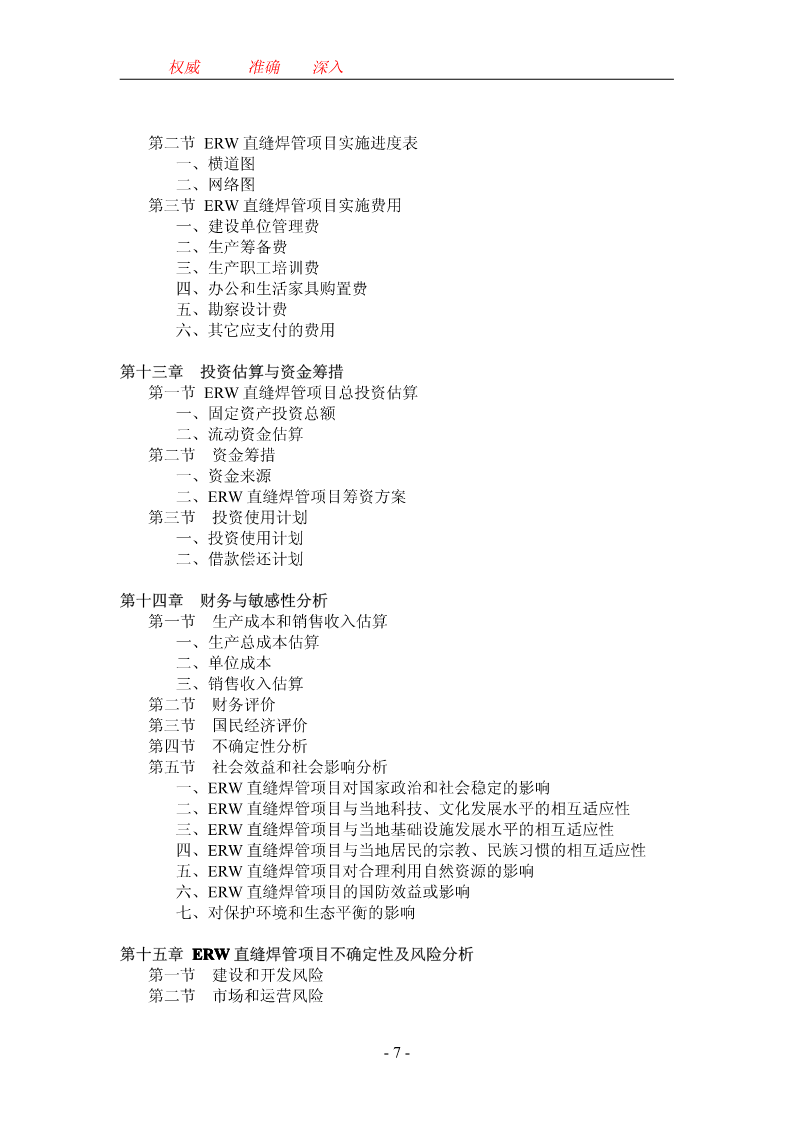 权威　　准确　　深入

第二节 ERW 直缝焊管项目实施进度表
一、横道图
二、网络图
第三节 ERW 直缝焊管项目实施费用
一、建设单位管理费
二、生产筹备费
三、生产职工培训费
四、办公和生活家具购置费
五、勘察设计费
六、其它应支付的费用

第十三章　投资估算与资金筹措
第一节 ERW 直缝焊管项目总投资估算
一、固定资产投资总额
二、流动资金估算
第二节　资金筹措
一、资金来源
二、ERW 直缝焊管项目筹资方案
第三节　投资使用计划
一、投资使用计划
二、借款偿还计划

第十四章　财务与敏感性分析
第一节　生产成本和销售收入估算
一、生产总成本估算
二、单位成本
三、销售收入估算
第二节　财务评价
第三节　国民经济评价
第四节　不确定性分析
第五节　社会效益和社会影响分析
一、ERW 直缝焊管项目对国家政治和社会稳定的影响
二、ERW 直缝焊管项目与当地科技、文化发展水平的相互适应性
三、ERW 直缝焊管项目与当地基础设施发展水平的相互适应性
四、ERW 直缝焊管项目与当地居民的宗教、民族习惯的相互适应性
五、ERW 直缝焊管项目对合理利用自然资源的影响
六、ERW 直缝焊管项目的国防效益或影响
七、对保护环境和生态平衡的影响

第十五章　ERW 直缝焊管项目不确定性及风险分析
第一节　建设和开发风险
第二节　市场和运营风险

- 7 -